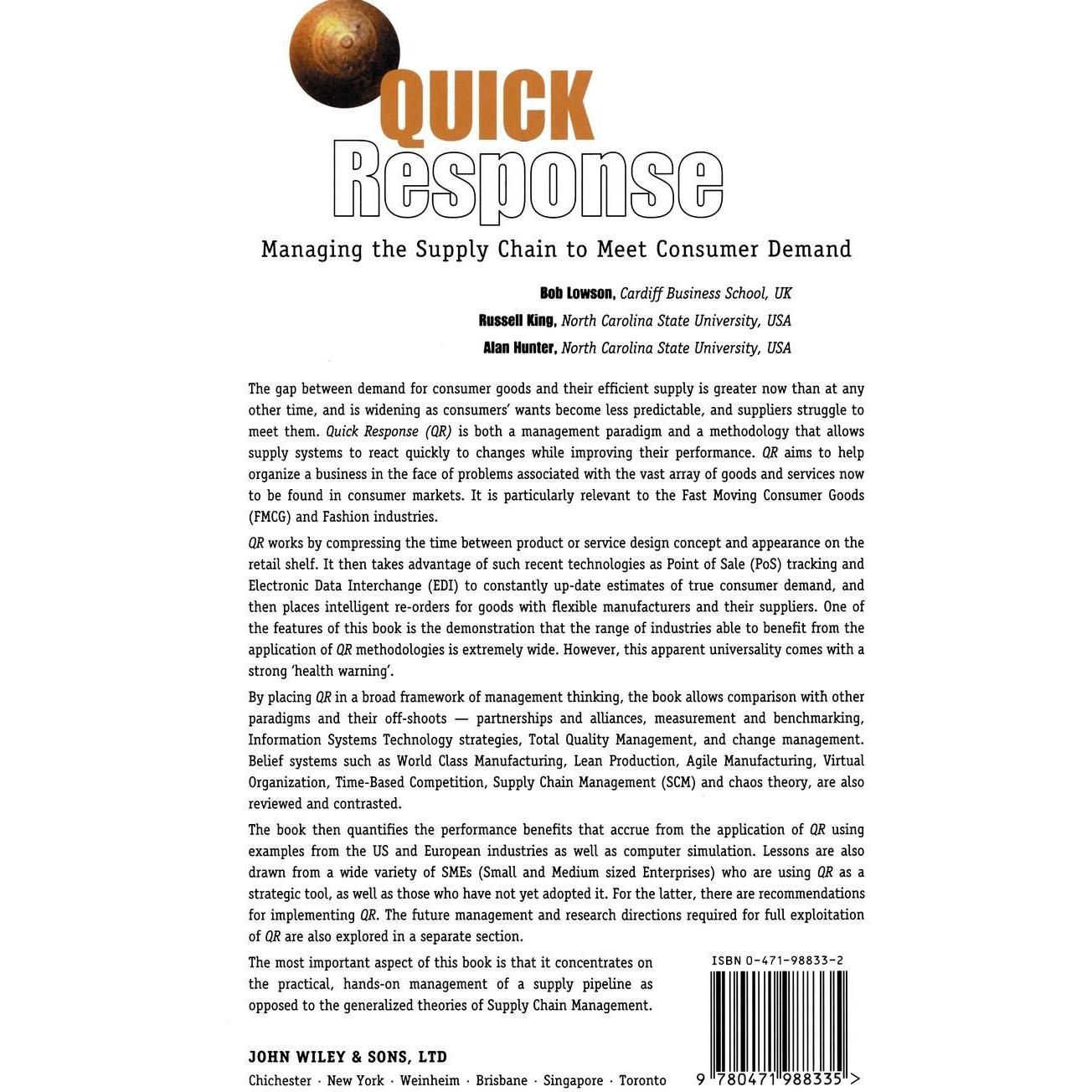 QUICK
Response

Managing the Supply Chain to Meet Consumer Demand

Bob Lowson, Cardiff Business School, UK
Russell King, North Carolina State University, USA
Alan Hunter, North Carolina State University, USA

The gap between demand for consumer goods and their efficient supply is greater now than at any other time, and is widening as consumers' wants become less predictable, and suppliers struggle to meet them. Quick Response (QR) is both a management paradigm and a methodology that allows supply systems to react quickly to changes while improving their performance. QR aims to help organize a business in the face of problems associated with the vast array of goods and services now to be found in consumer markets. It is particularly relevant to the Fast Moving Consumer Goods (FMCG) and Fashion industries.

QR works by compressing the time between product or service design concept and appearance on the retail shelf. It then takes advantage of such recent technologies as Point of Sale (PoS) tracking and Electronic Data Interchange (EDI) to constantly up-date estimates of true consumer demand, and then places intelligent re-orders for goods with flexible manufacturers and their suppliers. One of the features of this book is the demonstration that the range of industries able to benefit from the application of QR methodologies is extremely wide. However, this apparent universality comes with a strong 'health warning'.

By placing QR in a broad framework of management thinking, the book allows comparison with other paradigms and their off-shoots — partnerships and alliances, measurement and benchmarking, Information Systems Technology strategies, Total Quality Management, and change management. Belief systems such as World Class Manufacturing, Lean Production, Agile Manufacturing, Virtual Organization, Time-Based Competition, Supply Chain Management (SCM) and chaos theory, are also reviewed and contrasted.

The book then quantifies the performance benefits that accrue from the application of QR using examples from the US and European industries as well as computer simulation. Lessons are also drawn from a wide variety of SMEs (Small and Medium sized Enterprises) who are using QR as a strategic tool, as well as those who have not yet adopted it. For the latter, there are recommendations for implementing QR. The future management and research directions required for full exploitation of QR are also explored in a separate section.

The most important aspect of this book is that it concentrates on the practical, hands-on management of a supply pipeline as opposed to the generalized theories of Supply Chain Management.

ISBN 0-471-98833-2

JOHN WILEY & SONS, LTD
Chichester · New York · Weinheim · Brisbane · Singapore · Toronto

9 780471 988335 >